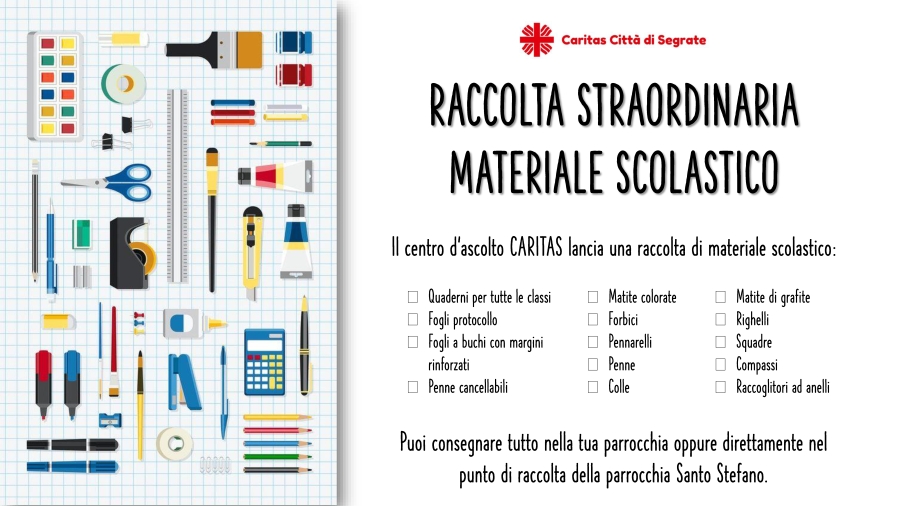 Caritas Città di Segrate

RACCOLTA STRAORDINARIA MATERIALE SCOLASTICO

Il centro d'ascolto CARITAS lancia una raccolta di materiale scolastico:

☐ Quaderni per tutte le classi
☐ Fogli protocollo
☐ Fogli a buchi con margini rinforzati
☐ Penne cancellabili

☐ Matite colorate
☐ Forbici
☐ Pennarelli
☐ Penne
☐ Colle

☐ Matite di grafite
☐ Righelli
☐ Squadre
☐ Compassi
☐ Raccoglitori ad anelli

Puoi consegnare tutto nella tua parrocchia oppure direttamente nel punto di raccolta della parrocchia Santo Stefano.